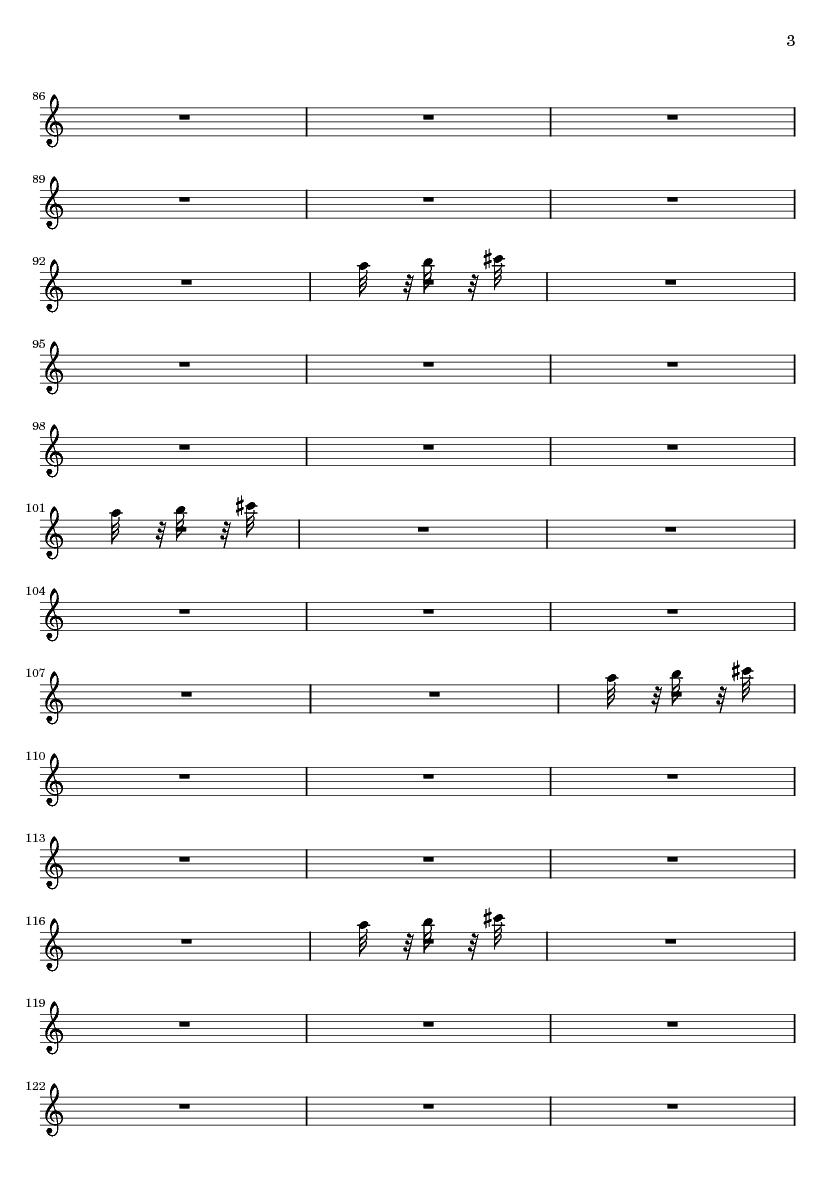 3

86

89

92

95

98

101

104

107

110

113

116

119

122